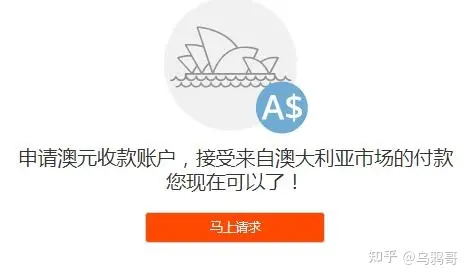 A$

申请澳元收款账户，接受来自澳大利亚市场的付款
您现在可以了！

马上请求

知乎 @乌鸦哥